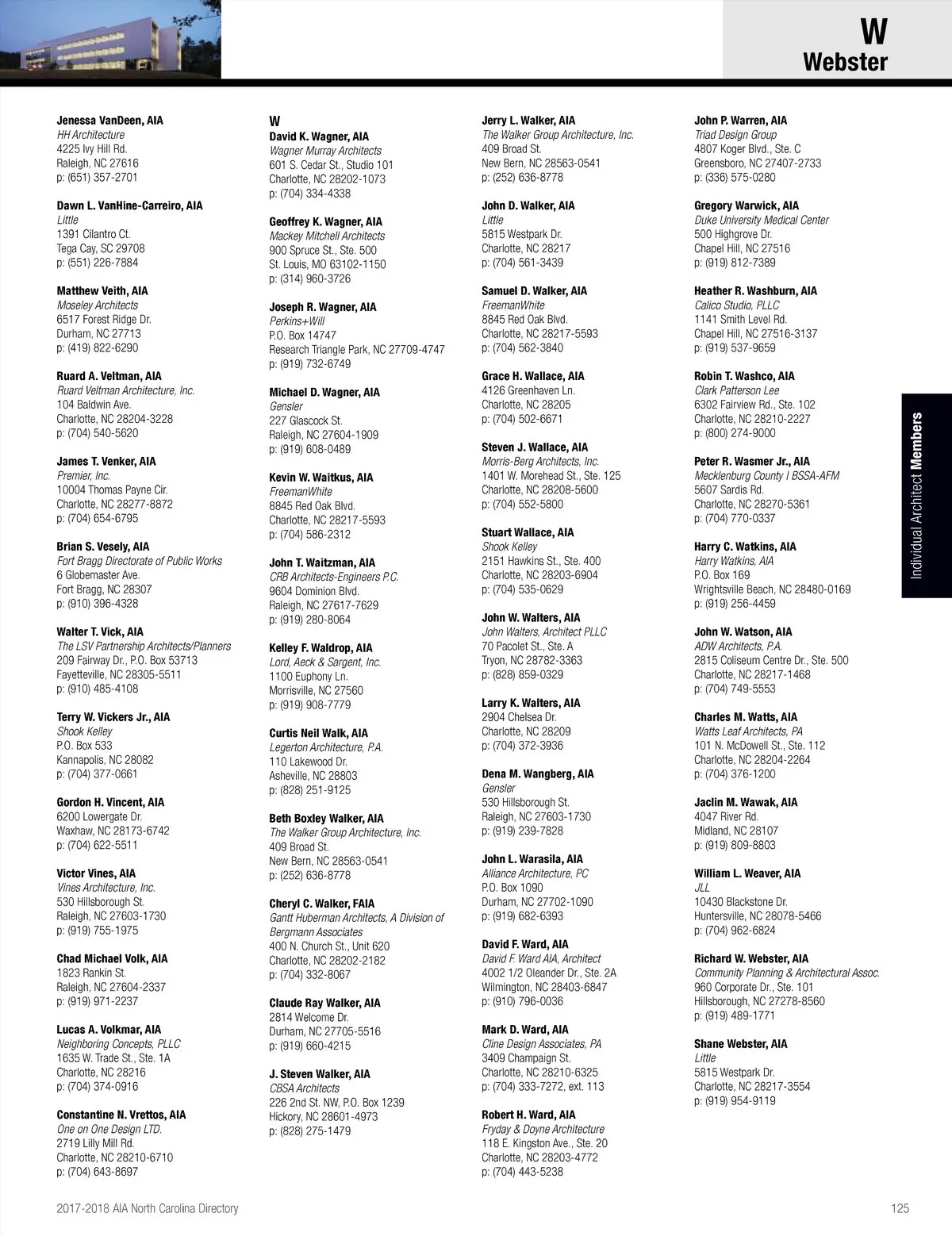 W
Webster

Jenessa VanDeen, AIA
HH Architecture
4225 Ivy Hill Rd.
Raleigh, NC 27616
p: (651) 357-2701

Dawn L. VanHine-Carreiro, AIA
Little
1391 Cilantro Ct.
Tega Cay, SC 29708
p: (551) 226-7884

Matthew Veith, AIA
Moseley Architects
6517 Forest Ridge Dr.
Durham, NC 27713
p: (419) 822-6290

Ruard A. Veltman, AIA
Ruard Veltman Architecture, Inc.
104 Baldwin Ave.
Charlotte, NC 28204-3228
p: (704) 540-5620

James T. Venker, AIA
Premier, Inc.
10004 Thomas Payne Cir.
Charlotte, NC 28277-8872
p: (704) 654-6795

Brian S. Vesely, AIA
Fort Bragg Directorate of Public Works
6 Globemaster Ave.
Fort Bragg, NC 28307
p: (910) 396-4328

Walter T. Vick, AIA
The LSV Partnership Architects/Planners
209 Fairway Dr., P.O. Box 53713
Fayetteville, NC 28305-5511
p: (910) 485-4108

Terry W. Vickers Jr., AIA
Shook Kelley
P.O. Box 533
Kannapolis, NC 28082
p: (704) 377-0661

Gordon H. Vincent, AIA
6200 Lowergate Dr.
Waxhaw, NC 28173-6742
p: (704) 622-5511

Victor Vines, AIA
Vines Architecture, Inc.
530 Hillsborough St.
Raleigh, NC 27603-1730
p: (919) 755-1975

Chad Michael Volk, AIA
1823 Rankin St.
Raleigh, NC 27604-2337
p: (919) 971-2237

Lucas A. Volkmar, AIA
Neighboring Concepts, PLLC
1635 W. Trade St., Ste. 1A
Charlotte, NC 28216
p: (704) 374-0916

Constantine N. Vrettos, AIA
One on One Design LTD.
2719 Lilly Mill Rd.
Charlotte, NC 28210-6710
p: (704) 643-8697

W
David K. Wagner, AIA
Wagner Murray Architects
601 S. Cedar St., Studio 101
Charlotte, NC 28202-1073
p: (704) 334-4338

Geoffrey K. Wagner, AIA
Mackey Mitchell Architects
900 Spruce St., Ste. 500
St. Louis, MO 63102-1150
p: (314) 960-3726

Joseph R. Wagner, AIA
Perkins+Will
P.O. Box 14747
Research Triangle Park, NC 27709-4747
p: (919) 732-6749

Michael D. Wagner, AIA
Gensler
227 Glascock St.
Raleigh, NC 27604-1909
p: (919) 608-0489

Kevin W. Waitkus, AIA
FreemanWhite
8845 Red Oak Blvd.
Charlotte, NC 28217-5593
p: (704) 586-2312

John T. Waitzman, AIA
CRB Architects-Engineers P.C.
9604 Dominion Blvd.
Raleigh, NC 27617-7629
p: (919) 280-8064

Kelley F. Waldrop, AIA
Lord, Aeck & Sargent, Inc.
1100 Euphony Ln.
Morrisville, NC 27560
p: (919) 908-7779

Curtis Neil Walk, AIA
Legerton Architecture, P.A.
110 Lakewood Dr.
Asheville, NC 28803
p: (828) 251-9125

Beth Boxley Walker, AIA
The Walker Group Architecture, Inc.
409 Broad St.
New Bern, NC 28563-0541
p: (252) 636-8778

Cheryl C. Walker, FAIA
Gantt Huberman Architects, A Division of Bergmann Associates
400 N. Church St., Unit 620
Charlotte, NC 28202-2182
p: (704) 332-8067

Claude Ray Walker, AIA
2814 Welcome Dr.
Durham, NC 27705-5516
p: (919) 660-4215

J. Steven Walker, AIA
CBSA Architects
226 2nd St. NW, P.O. Box 1239
Hickory, NC 28601-4973
p: (828) 275-1479

Jerry L. Walker, AIA
The Walker Group Architecture, Inc.
409 Broad St.
New Bern, NC 28563-0541
p: (252) 636-8778

John D. Walker, AIA
Little
5815 Westpark Dr.
Charlotte, NC 28217
p: (704) 561-3439

Samuel D. Walker, AIA
FreemanWhite
8845 Red Oak Blvd.
Charlotte, NC 28217-5593
p: (704) 562-3840

Grace H. Wallace, AIA
4126 Greenhaven Ln.
Charlotte, NC 28205
p: (704) 502-6671

Steven J. Wallace, AIA
Morris-Berg Architects, Inc.
1401 W. Morehead St., Ste. 125
Charlotte, NC 28208-5600
p: (704) 552-5800

Stuart Wallace, AIA
Shook Kelley
2151 Hawkins St., Ste. 400
Charlotte, NC 28203-6904
p: (704) 535-0629

John W. Walters, AIA
John Walters, Architect PLLC
70 Pacolet St., Ste. A
Tryon, NC 28782-3363
p: (828) 859-0329

Larry K. Walters, AIA
2904 Chelsea Dr.
Charlotte, NC 28209
p: (704) 372-3936

Dena M. Wangberg, AIA
Gensler
530 Hillsborough St.
Raleigh, NC 27603-1730
p: (919) 239-7828

John L. Warasila, AIA
Alliance Architecture, PC
P.O. Box 1090
Durham, NC 27702-1090
p: (919) 682-6393

David F. Ward, AIA
David F. Ward AIA, Architect
4002 1/2 Oleander Dr., Ste. 2A
Wilmington, NC 28403-6847
p: (910) 796-0036

Mark D. Ward, AIA
Cline Design Associates, PA
3409 Champaign St.
Charlotte, NC 28210-6325
p: (704) 333-7272, ext. 113

Robert H. Ward, AIA
Fryday & Doyne Architecture
118 E. Kingston Ave., Ste. 20
Charlotte, NC 28203-4772
p: (704) 443-5238

John P. Warren, AIA
Triad Design Group
4807 Koger Blvd., Ste. C
Greensboro, NC 27407-2733
p: (336) 575-0280

Gregory Warwick, AIA
Duke University Medical Center
500 Highgrove Dr.
Chapel Hill, NC 27516
p: (919) 812-7389

Heather R. Washburn, AIA
Calico Studio, PLLC
1141 Smith Level Rd.
Chapel Hill, NC 27516-3137
p: (919) 537-9659

Robin T. Washco, AIA
Clark Patterson Lee
6302 Fairview Rd., Ste. 102
Charlotte, NC 28210-2227
p: (800) 274-9000

Peter R. Wasmer Jr., AIA
Mecklenburg County | BSSA-AFM
5607 Sardis Rd.
Charlotte, NC 28270-5361
p: (704) 770-0337

Harry C. Watkins, AIA
Harry Watkins, AIA
P.O. Box 169
Wrightsville Beach, NC 28480-0169
p: (919) 256-4459

John W. Watson, AIA
ADW Architects, P.A.
2815 Coliseum Centre Dr., Ste. 500
Charlotte, NC 28217-1468
p: (704) 749-5553

Charles M. Watts, AIA
Watts Leaf Architects, PA
101 N. McDowell St., Ste. 112
Charlotte, NC 28204-2264
p: (704) 376-1200

Jaclin M. Wawak, AIA
4047 River Rd.
Midland, NC 28107
p: (919) 809-8803

William L. Weaver, AIA
JLL
10430 Blackstone Dr.
Huntersville, NC 28078-5466
p: (704) 962-6824

Richard W. Webster, AIA
Community Planning & Architectural Assoc.
960 Corporate Dr., Ste. 101
Hillsborough, NC 27278-8560
p: (919) 489-1771

Shane Webster, AIA
Little
5815 Westpark Dr.
Charlotte, NC 28217-3554
p: (919) 954-9119

Individual Architect Members

2017-2018 AIA North Carolina Directory
125